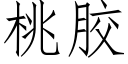 桃胶